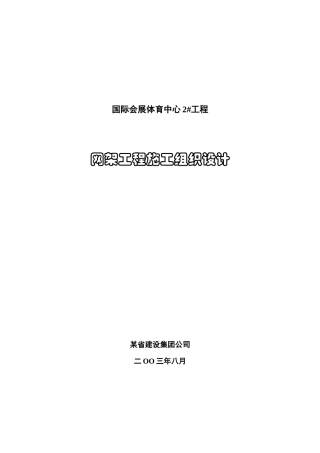 国际会展体育中心 2#工程

网架工程施工组织设计

某省建设集团公司

二 OO 三年八月